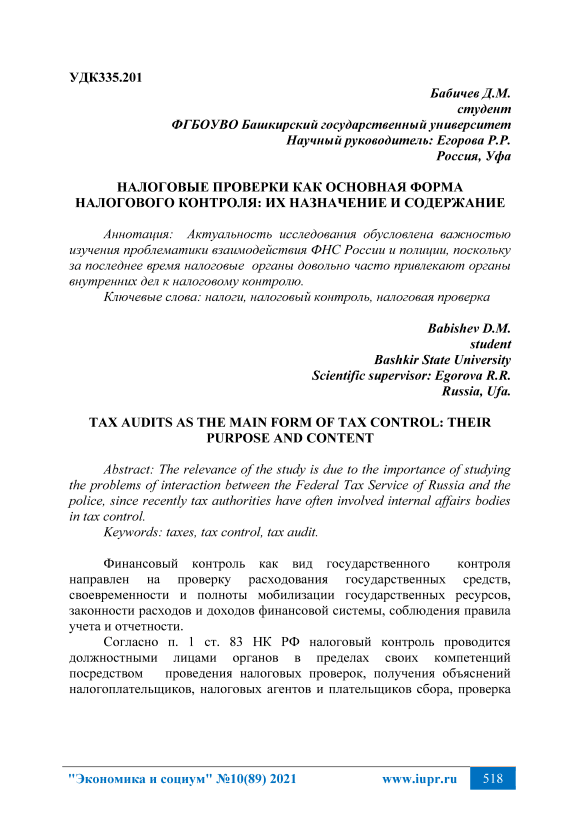 УДК335.201

Бабичев Д.М.
студент
ФГБОУВО Башкирский государственный университет
Научный руководитель: Егорова Р.Р.
Россия, Уфа

НАЛОГОВЫЕ ПРОВЕРКИ КАК ОСНОВНАЯ ФОРМА НАЛОГОВОГО КОНТРОЛЯ: ИХ НАЗНАЧЕНИЕ И СОДЕРЖАНИЕ

Аннотация: Актуальность исследования обусловлена важностью изучения проблематики взаимодействия ФНС России и полиции, поскольку за последнее время налоговые органы довольно часто привлекают органы внутренних дел к налоговому контролю.
Ключевые слова: налоги, налоговый контроль, налоговая проверка

Babishev D.M.
student
Bashkir State University
Scientific supervisor: Egorova R.R.
Russia, Ufa.

TAX AUDITS AS THE MAIN FORM OF TAX CONTROL: THEIR PURPOSE AND CONTENT

Abstract: The relevance of the study is due to the importance of studying the problems of interaction between the Federal Tax Service of Russia and the police, since recently tax authorities have often involved internal affairs bodies in tax control.
Keywords: taxes, tax control, tax audit.

Финансовый контроль как вид государственного контроля направлен на проверку расходования государственных средств, своевременности и полноты мобилизации государственных ресурсов, законности расходов и доходов финансовой системы, соблюдения правила учета и отчетности.

Согласно п. 1 ст. 83 НК РФ налоговый контроль проводится должностными лицами органов в пределах своих компетенций посредством проведения налоговых проверок, получения объяснений налогоплательщиков, налоговых агентов и плательщиков сбора, проверка

"Экономика и социум" №10(89) 2021 www.iupr.ru 518